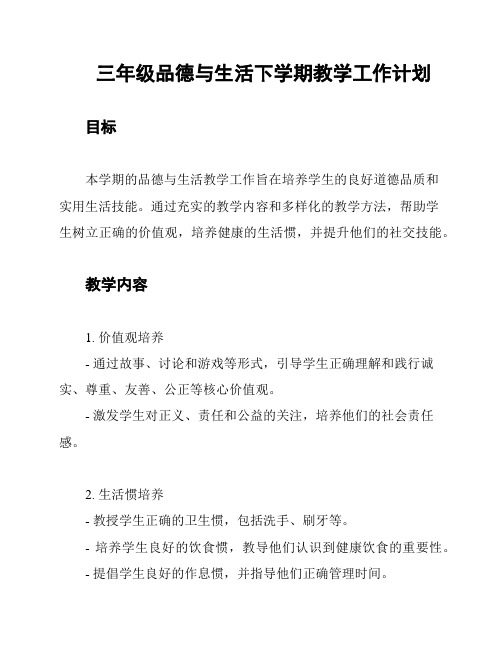 三年级品德与生活下学期教学工作计划

目标

本学期的品德与生活教学工作旨在培养学生的良好道德品质和实用生活技能。通过充实的教学内容和多样化的教学方法，帮助学生树立正确的价值观，培养健康的生活惯，并提升他们的社交技能。

教学内容

1. 价值观培养
- 通过故事、讨论和游戏等形式，引导学生正确理解和践行诚实、尊重、友善、公正等核心价值观。
- 激发学生对正义、责任和公益的关注，培养他们的社会责任感。

2. 生活惯培养
- 教授学生正确的卫生惯，包括洗手、刷牙等。
- 培养学生良好的饮食惯，教导他们认识到健康饮食的重要性。
- 提倡学生良好的作息惯，并指导他们正确管理时间。